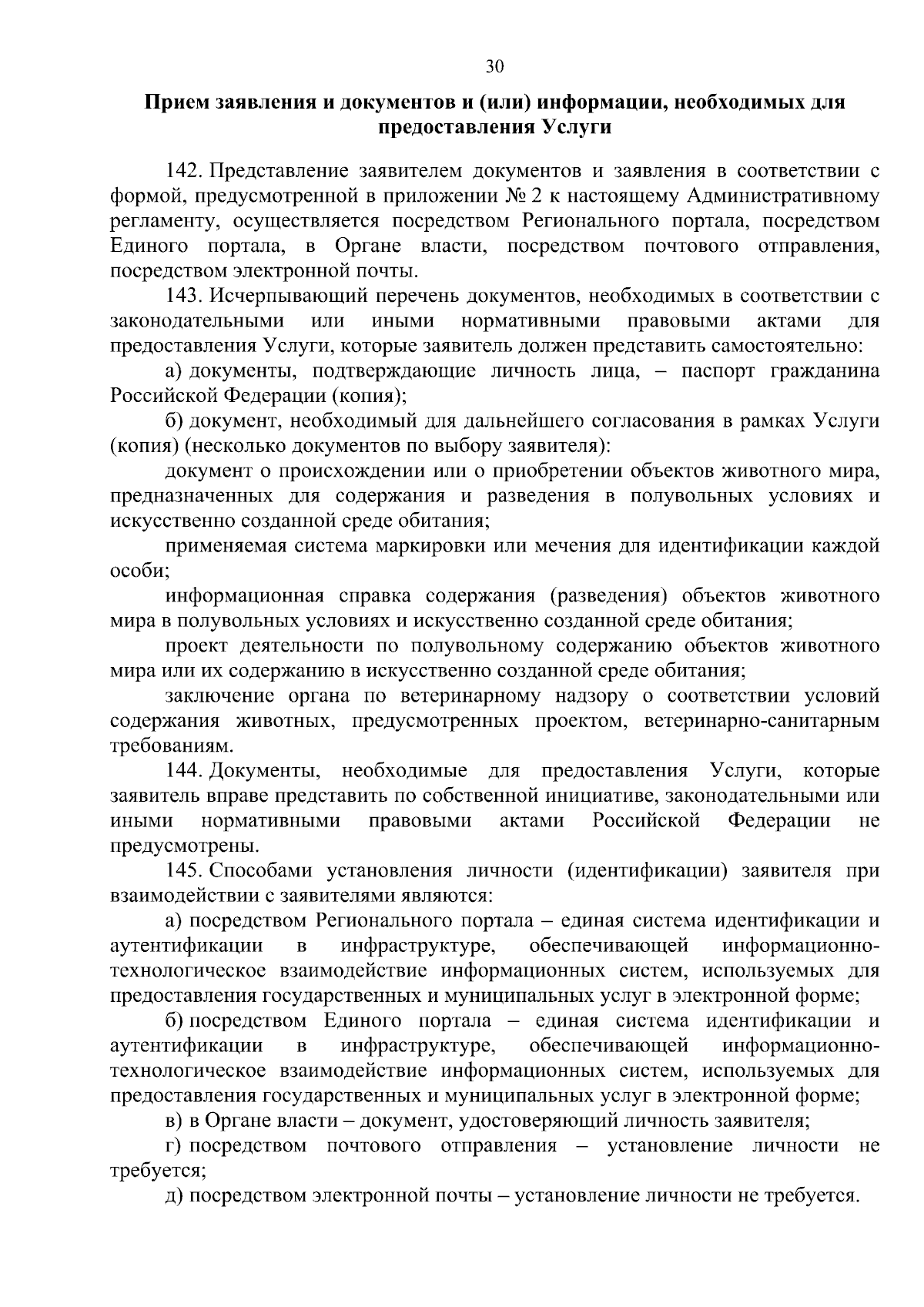 30

Прием заявления и документов и (или) информации, необходимых для предоставления Услуги

142. Представление заявителем документов и заявления в соответствии с формой, предусмотренной в приложении № 2 к настоящему Административному регламенту, осуществляется посредством Регионального портала, посредством Единого портала, в Органе власти, посредством почтового отправления, посредством электронной почты.

143. Исчерпывающий перечень документов, необходимых в соответствии с законодательными или иными нормативными правовыми актами для предоставления Услуги, которые заявитель должен представить самостоятельно:

а) документы, подтверждающие личность лица, – паспорт гражданина Российской Федерации (копия);

б) документ, необходимый для дальнейшего согласования в рамках Услуги (копия) (несколько документов по выбору заявителя):

документ о происхождении или о приобретении объектов животного мира, предназначенных для содержания и разведения в полувольных условиях и искусственно созданной среде обитания;

применяемая система маркировки или мечения для идентификации каждой особи;

информационная справка содержания (разведения) объектов животного мира в полувольных условиях и искусственно созданной среде обитания;

проект деятельности по полувольному содержанию объектов животного мира или их содержанию в искусственно созданной среде обитания;

заключение органа по ветеринарному надзору о соответствии условий содержания животных, предусмотренных проектом, ветеринарно-санитарным требованиям.

144. Документы, необходимые для предоставления Услуги, которые заявитель вправе представить по собственной инициативе, законодательными или иными нормативными правовыми актами Российской Федерации не предусмотрены.

145. Способами установления личности (идентификации) заявителя при взаимодействии с заявителями являются:

а) посредством Регионального портала – единая система идентификации и аутентификации в инфраструктуре, обеспечивающей информационно-технологическое взаимодействие информационных систем, используемых для предоставления государственных и муниципальных услуг в электронной форме;

б) посредством Единого портала – единая система идентификации и аутентификации в инфраструктуре, обеспечивающей информационно-технологическое взаимодействие информационных систем, используемых для предоставления государственных и муниципальных услуг в электронной форме;

в) в Органе власти – документ, удостоверяющий личность заявителя;

г) посредством почтового отправления – установление личности не требуется;

д) посредством электронной почты – установление личности не требуется.